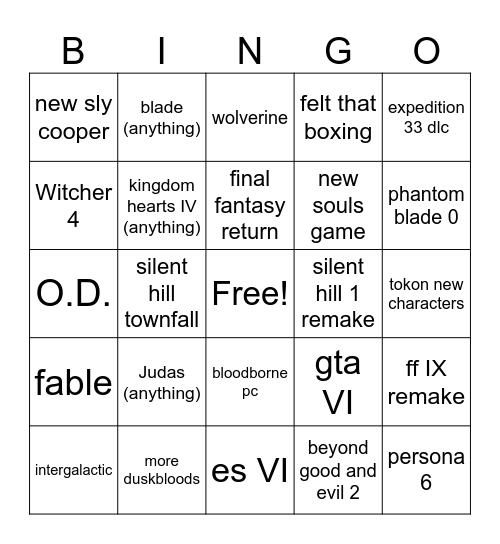 | B | I | N | G | O |
|---|---|---|---|---|
| new sly cooper | blade (anything) | wolverine | felt that boxing | expedition 33 dlc |
| Witcher 4 | kingdom hearts IV (anything) | final fantasy return | new souls game | phantom blade 0 |
| O.D. | silent hill townfall | Free! | silent hill 1 remake | tokon new characters |
| fable | Judas (anything) | bloodborne pc | gta VI | ff IX remake |
| intergalactic | more duskbloods | es VI | beyond good and evil 2 | persona 6 |